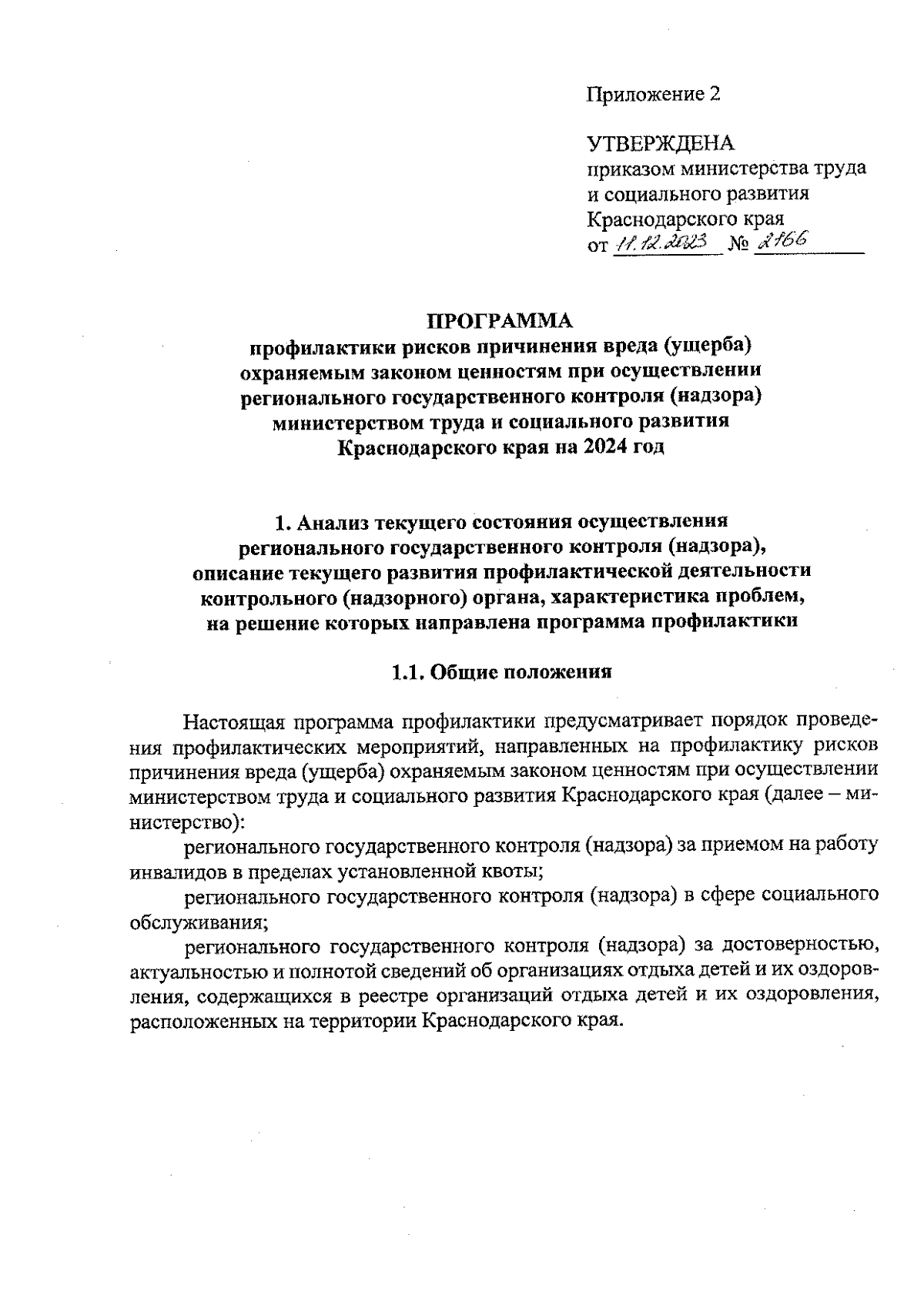 Приложение 2

УТВЕРЖДЕНА
приказом министерства труда и социального развития Краснодарского края
от 11.12.2023 № 2166

ПРОГРАММА
профилактики рисков причинения вреда (ущерба) охраняемым законом ценностям при осуществлении регионального государственного контроля (надзора) министерством труда и социального развития Краснодарского края на 2024 год

1. Анализ текущего состояния осуществления регионального государственного контроля (надзора), описание текущего развития профилактической деятельности контрольного (надзорного) органа, характеристика проблем, на решение которых направлена программа профилактики

1.1. Общие положения

Настоящая программа профилактики предусматривает порядок проведения профилактических мероприятий, направленных на профилактику рисков причинения вреда (ущерба) охраняемым законом ценностям при осуществлении министерством труда и социального развития Краснодарского края (далее – министерство):

регионального государственного контроля (надзора) за приемом на работу инвалидов в пределах установленной квоты;

регионального государственного контроля (надзора) в сфере социального обслуживания;

регионального государственного контроля (надзора) за достоверностью, актуальностью и полнотой сведений об организациях отдыха детей и их оздоровления, содержащихся в реестре организаций отдыха детей и их оздоровления, расположенных на территории Краснодарского края.